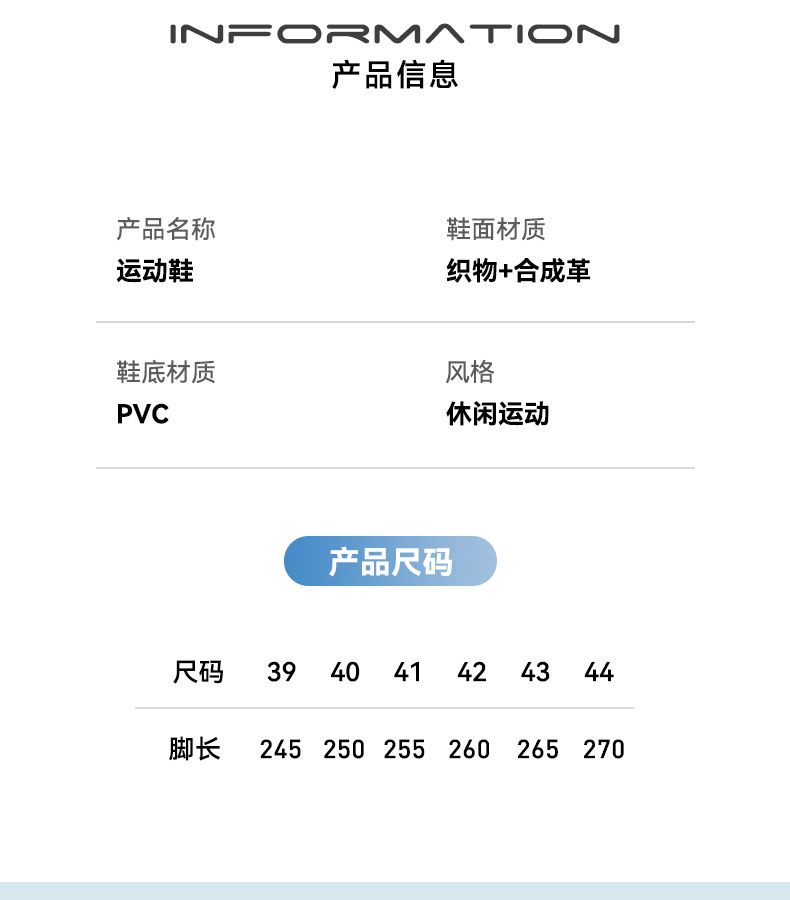 INFORMATION
产品信息

产品名称
运动鞋

鞋面材质
织物+合成革

鞋底材质
PVC

风格
休闲运动

产品尺码

| 尺码 | 39 | 40 | 41 | 42 | 43 | 44 |
|---|---|---|---|---|---|---|
| 脚长 | 245 | 250 | 255 | 260 | 265 | 270 |